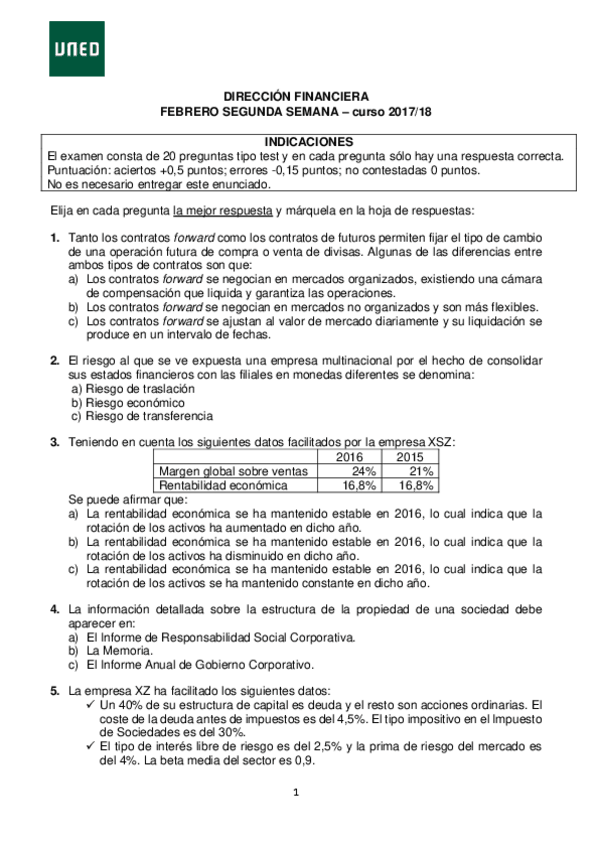 UNED

DIRECCIÓN FINANCIERA
FEBRERO SEGUNDA SEMANA – curso 2017/18

INDICACIONES
El examen consta de 20 preguntas tipo test y en cada pregunta sólo hay una respuesta correcta.
Puntuación: aciertos +0,5 puntos; errores -0,15 puntos; no contestadas 0 puntos.
No es necesario entregar este enunciado.

Elija en cada pregunta la mejor respuesta y márquela en la hoja de respuestas:

1. Tanto los contratos forward como los contratos de futuros permiten fijar el tipo de cambio de una operación futura de compra o venta de divisas. Algunas de las diferencias entre ambos tipos de contratos son que:
a) Los contratos forward se negocian en mercados organizados, existiendo una cámara de compensación que liquida y garantiza las operaciones.
b) Los contratos forward se negocian en mercados no organizados y son más flexibles.
c) Los contratos forward se ajustan al valor de mercado diariamente y su liquidación se produce en un intervalo de fechas.

2. El riesgo al que se ve expuesta una empresa multinacional por el hecho de consolidar sus estados financieros con las filiales en monedas diferentes se denomina:
a) Riesgo de traslación
b) Riesgo económico
c) Riesgo de transferencia

3. Teniendo en cuenta los siguientes datos facilitados por la empresa XSZ:

| | 2016 | 2015 |
|---|---|---|
| Margen global sobre ventas | 24% | 21% |
| Rentabilidad económica | 16,8% | 16,8% |

Se puede afirmar que:
a) La rentabilidad económica se ha mantenido estable en 2016, lo cual indica que la rotación de los activos ha aumentado en dicho año.
b) La rentabilidad económica se ha mantenido estable en 2016, lo cual indica que la rotación de los activos ha disminuido en dicho año.
c) La rentabilidad económica se ha mantenido estable en 2016, lo cual indica que la rotación de los activos se ha mantenido constante en dicho año.

4. La información detallada sobre la estructura de la propiedad de una sociedad debe aparecer en:
a) El Informe de Responsabilidad Social Corporativa.
b) La Memoria.
c) El Informe Anual de Gobierno Corporativo.

5. La empresa XZ ha facilitado los siguientes datos:
✓ Un 40% de su estructura de capital es deuda y el resto son acciones ordinarias. El coste de la deuda antes de impuestos es del 4,5%. El tipo impositivo en el Impuesto de Sociedades es del 30%.
✓ El tipo de interés libre de riesgo es del 2,5% y la prima de riesgo del mercado es del 4%. La beta media del sector es 0,9.

1